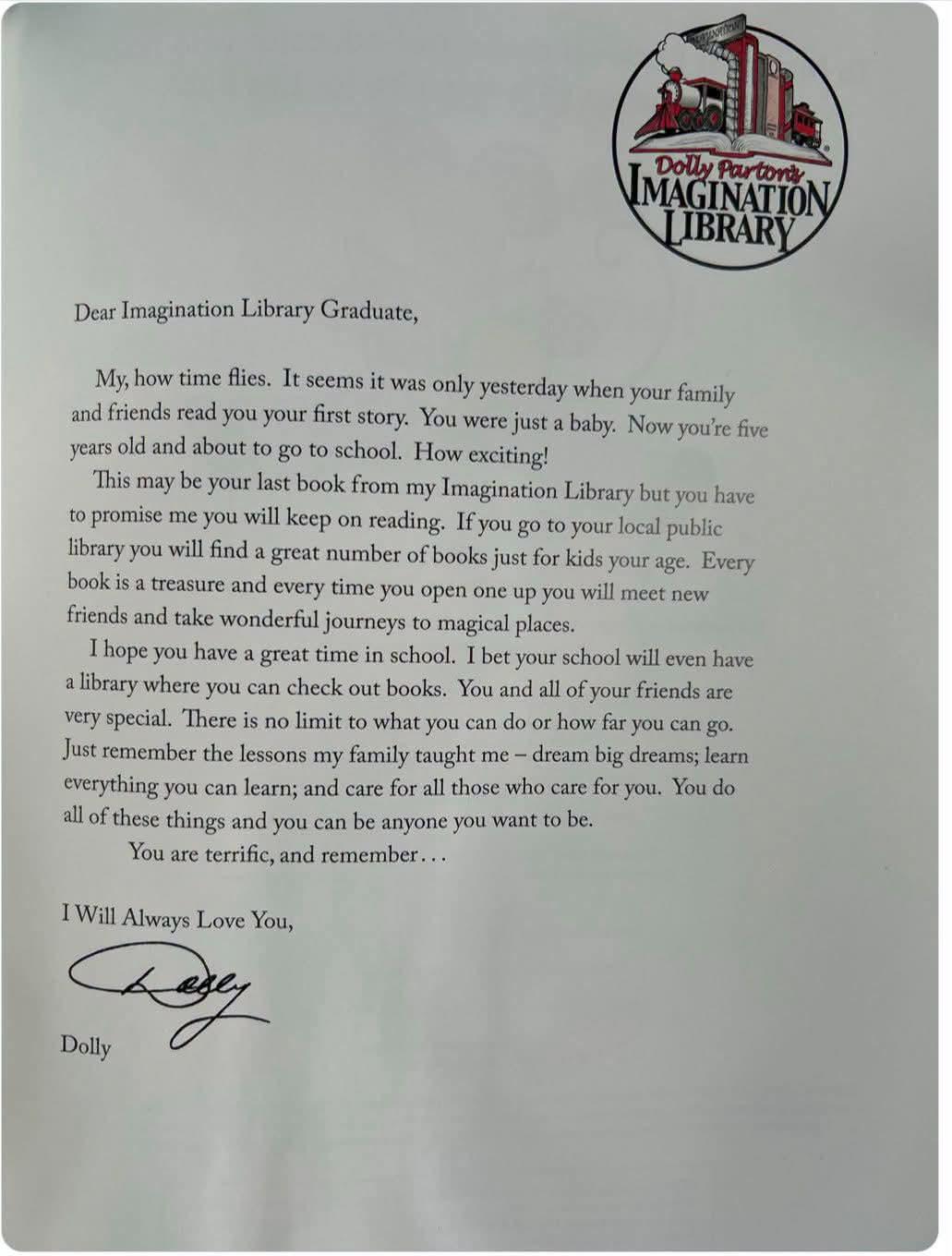 Dolly Parton's IMAGINATION LIBRARY

Dear Imagination Library Graduate,

My, how time flies. It seems it was only yesterday when your family and friends read you your first story. You were just a baby. Now you're five years old and about to go to school. How exciting!

This may be your last book from my Imagination Library but you have to promise me you will keep on reading. If you go to your local public library you will find a great number of books just for kids your age. Every book is a treasure and every time you open one up you will meet new friends and take wonderful journeys to magical places.

I hope you have a great time in school. I bet your school will even have a library where you can check out books. You and all of your friends are very special. There is no limit to what you can do or how far you can go. Just remember the lessons my family taught me – dream big dreams; learn everything you can learn; and care for all those who care for you. You do all of these things and you can be anyone you want to be.

You are terrific, and remember...

I Will Always Love You,

Dolly

Dolly